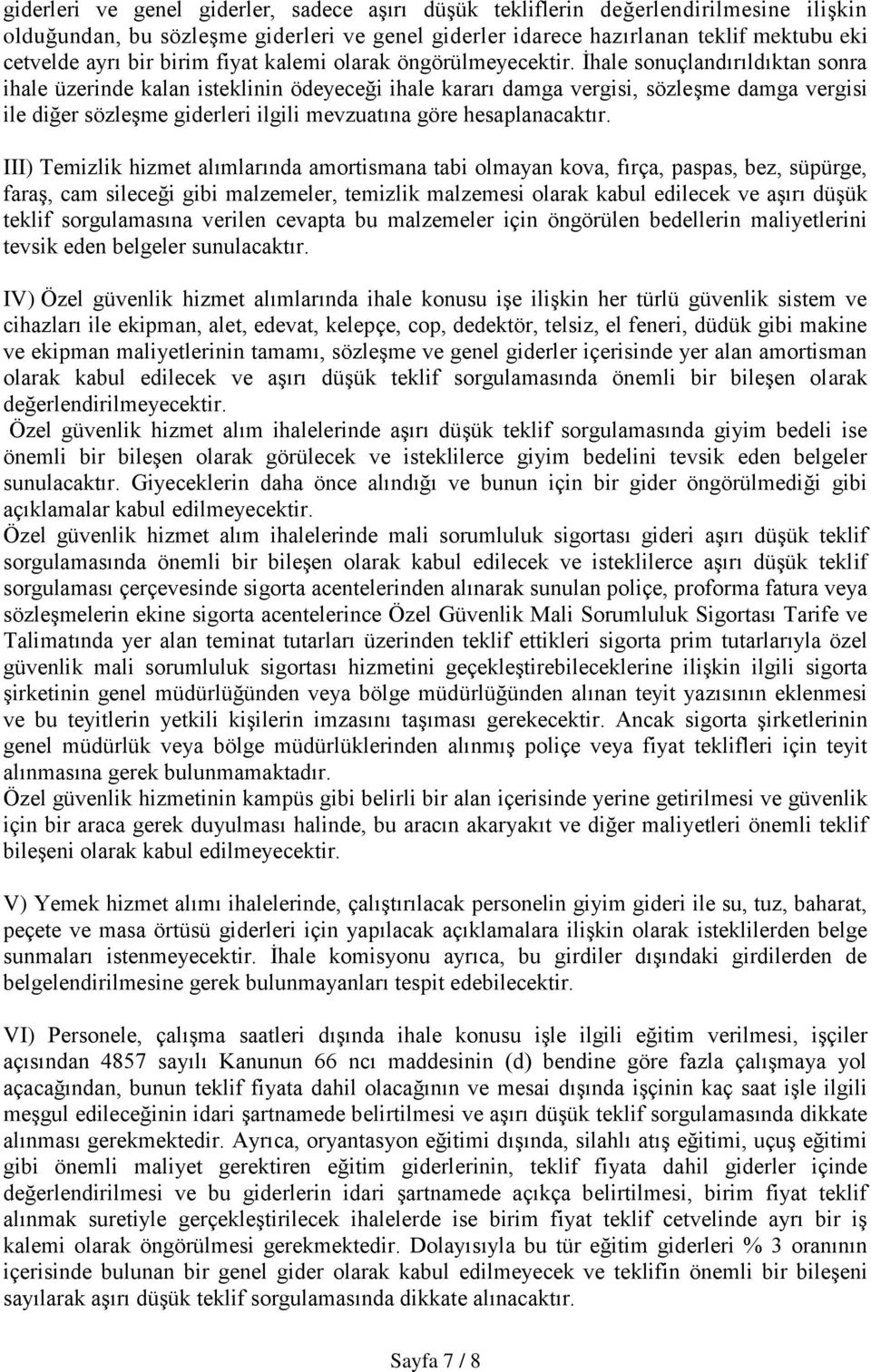 giderleri ve genel giderler, sadece aşırı düşük tekliflerin değerlendirilmesine ilişkin olduğundan, bu sözleşme giderleri ve genel giderler idarece hazırlanan teklif mektubu eki cetvelde ayrı bir birim fiyat kalemi olarak öngörülmeyecektir. İhale sonuçlandırıldıktan sonra ihale üzerinde kalan isteklinin ödeyeceği ihale kararı damga vergisi, sözleşme damga vergisi ile diğer sözleşme giderleri ilgili mevzuatına göre hesaplanacaktır.

III) Temizlik hizmet alımlarında amortismana tabi olmayan kova, fırça, paspas, bez, süpürge, faraş, cam sileceği gibi malzemeler, temizlik malzemesi olarak kabul edilecek ve aşırı düşük teklif sorgulamasına verilen cevapta bu malzemeler için öngörülen bedellerin maliyetlerini tevsik eden belgeler sunulacaktır.

IV) Özel güvenlik hizmet alımlarında ihale konusu işe ilişkin her türlü güvenlik sistem ve cihazları ile ekipman, alet, edevat, kelepçe, cop, dedektör, telsiz, el feneri, düdük gibi makine ve ekipman maliyetlerinin tamamı, sözleşme ve genel giderler içerisinde yer alan amortisman olarak kabul edilecek ve aşırı düşük teklif sorgulamasında önemli bir bileşen olarak değerlendirilmeyecektir.
Özel güvenlik hizmet alım ihalelerinde aşırı düşük teklif sorgulamasında giyim bedeli ise önemli bir bileşen olarak görülecek ve isteklilerce giyim bedelini tevsik eden belgeler sunulacaktır. Giyeceklerin daha önce alındığı ve bunun için bir gider öngörülmediği gibi açıklamalar kabul edilmeyecektir.
Özel güvenlik hizmet alım ihalelerinde mali sorumluluk sigortası gideri aşırı düşük teklif sorgulamasında önemli bir bileşen olarak kabul edilecek ve isteklilerce aşırı düşük teklif sorgulaması çerçevesinde sigorta acentelerinden alınarak sunulan poliçe, proforma fatura veya sözleşmelerin ekine sigorta acentelerince Özel Güvenlik Mali Sorumluluk Sigortası Tarife ve Talimatında yer alan teminat tutarları üzerinden teklif ettikleri sigorta prim tutarlarıyla özel güvenlik mali sorumluluk sigortası hizmetini geçekleştirebileceklerine ilişkin ilgili sigorta şirketinin genel müdürlüğünden veya bölge müdürlüğünden alınan teyit yazısının eklenmesi ve bu teyitlerin yetkili kişilerin imzasını taşıması gerekecektir. Ancak sigorta şirketlerinin genel müdürlük veya bölge müdürlüklerinden alınmış poliçe veya fiyat teklifleri için teyit alınmasına gerek bulunmamaktadır.
Özel güvenlik hizmetinin kampüs gibi belirli bir alan içerisinde yerine getirilmesi ve güvenlik için bir araca gerek duyulması halinde, bu aracın akaryakıt ve diğer maliyetleri önemli teklif bileşeni olarak kabul edilmeyecektir.

V) Yemek hizmet alımı ihalelerinde, çalıştırılacak personelin giyim gideri ile su, tuz, baharat, peçete ve masa örtüsü giderleri için yapılacak açıklamalara ilişkin olarak isteklilerden belge sunmaları istenmeyecektir. İhale komisyonu ayrıca, bu girdiler dışındaki girdilerden de belgelendirilmesine gerek bulunmayanları tespit edebilecektir.

VI) Personele, çalışma saatleri dışında ihale konusu işle ilgili eğitim verilmesi, işçiler açısından 4857 sayılı Kanunun 66 ncı maddesinin (d) bendine göre fazla çalışmaya yol açacağından, bunun teklif fiyata dahil olacağının ve mesai dışında işçinin kaç saat işle ilgili meşgul edileceğinin idari şartnamede belirtilmesi ve aşırı düşük teklif sorgulamasında dikkate alınması gerekmektedir. Ayrıca, oryantasyon eğitimi dışında, silahlı atış eğitimi, uçuş eğitimi gibi önemli maliyet gerektiren eğitim giderlerinin, teklif fiyata dahil giderler içinde değerlendirilmesi ve bu giderlerin idari şartnamede açıkça belirtilmesi, birim fiyat teklif alınmak suretiyle gerçekleştirilecek ihalelerde ise birim fiyat teklif cetvelinde ayrı bir iş kalemi olarak öngörülmesi gerekmektedir. Dolayısıyla bu tür eğitim giderleri % 3 oranının içerisinde bulunan bir genel gider olarak kabul edilmeyecek ve teklifin önemli bir bileşeni sayılarak aşırı düşük teklif sorgulamasında dikkate alınacaktır.

Sayfa 7 / 8